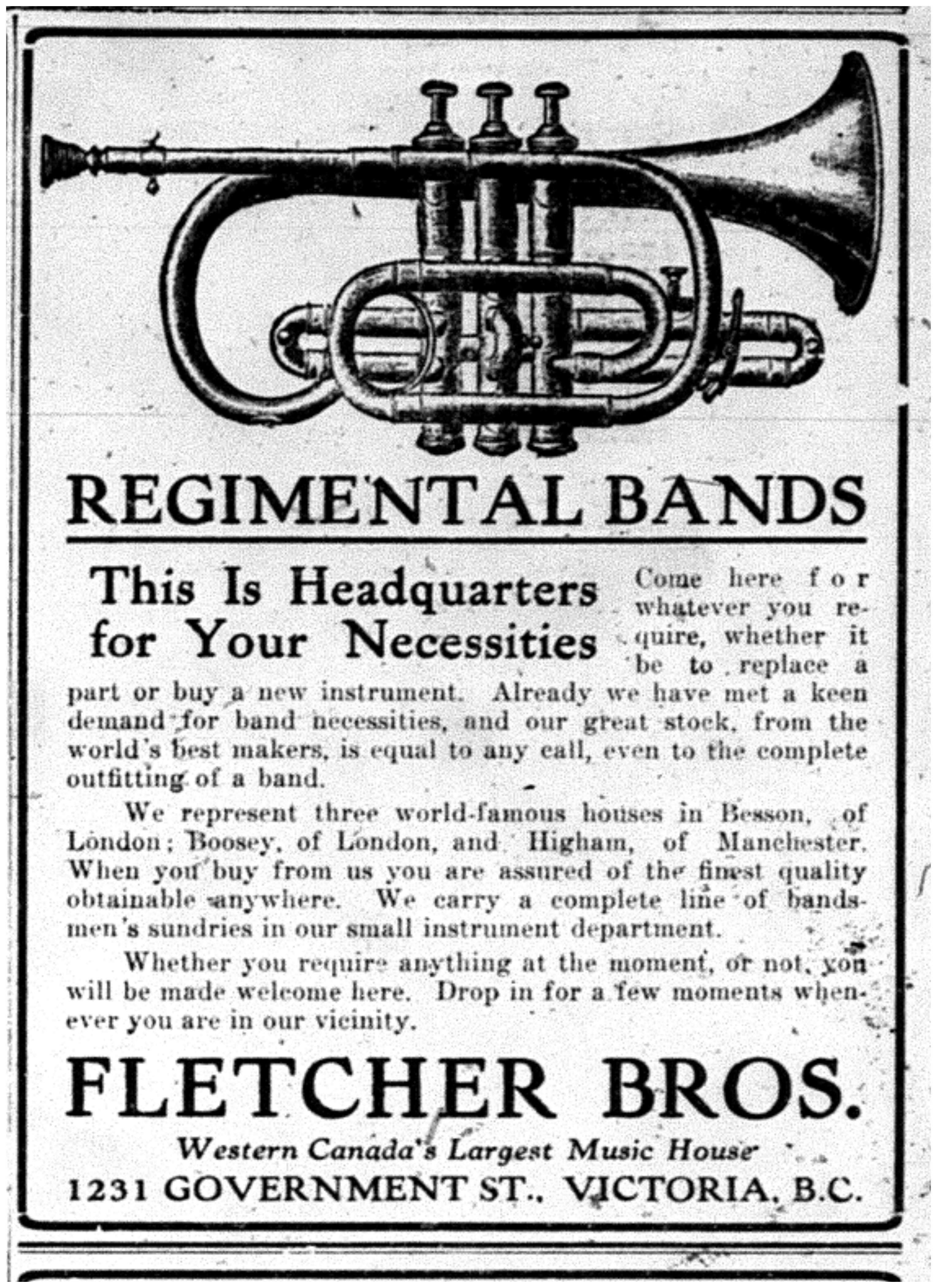 REGIMENTAL BANDS

This Is Headquarters for Your Necessities

Come here for whatever you require, whether it be to replace a part or buy a new instrument. Already we have met a keen demand for band necessities, and our great stock, from the world's best makers, is equal to any call, even to the complete outfitting of a band.

We represent three world-famous houses in Besson, of London; Boosey, of London, and Higham, of Manchester. When you buy from us you are assured of the finest quality obtainable anywhere. We carry a complete line of bandsmen's sundries in our small instrument department.

Whether you require anything at the moment, or not, you will be made welcome here. Drop in for a few moments whenever you are in our vicinity.

FLETCHER BROS.

Western Canada's Largest Music House

1231 GOVERNMENT ST., VICTORIA, B.C.